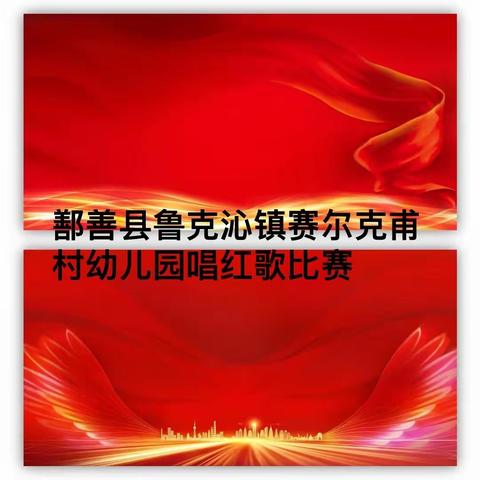 鄯善县鲁克沁镇赛尔克甫村幼儿园唱红歌比赛